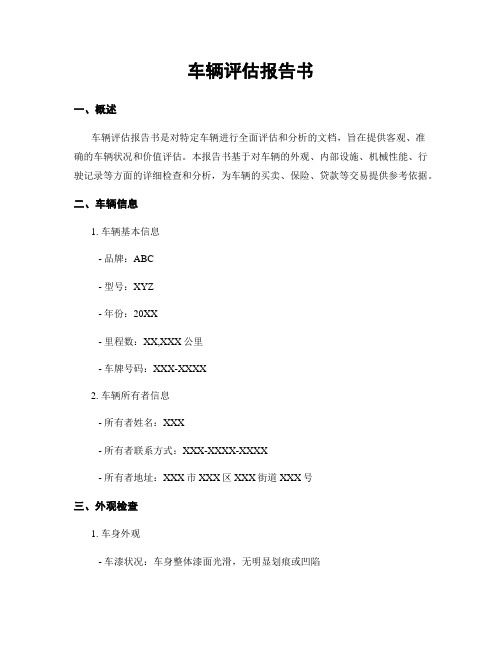 车辆评估报告书

一、概述

车辆评估报告书是对特定车辆进行全面评估和分析的文档，旨在提供客观、准确的车辆状况和价值评估。本报告书基于对车辆的外观、内部设施、机械性能、行驶记录等方面的详细检查和分析，为车辆的买卖、保险、贷款等交易提供参考依据。

二、车辆信息

1. 车辆基本信息

- 品牌：ABC

- 型号：XYZ

- 年份：20XX

- 里程数：XX,XXX 公里

- 车牌号码：XXX-XXXX

2. 车辆所有者信息

- 所有者姓名：XXX

- 所有者联系方式：XXX-XXXX-XXXX

- 所有者地址：XXX 市 XXX 区 XXX 街道 XXX 号

三、外观检查

1. 车身外观

- 车漆状况：车身整体漆面光滑，无明显划痕或凹陷